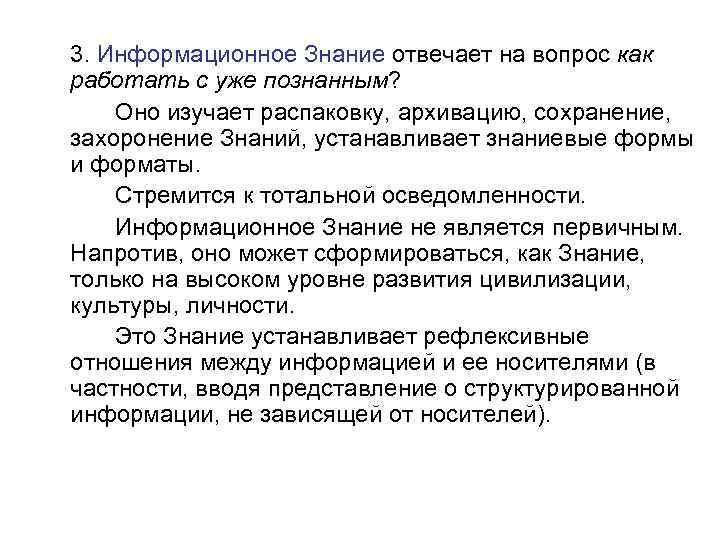 3. Информационное Знание отвечает на вопрос как работать с уже познанным?

Оно изучает распаковку, архивацию, сохранение, захоронение Знаний, устанавливает знаниевые формы и форматы.

Стремится к тотальной осведомленности.

Информационное Знание не является первичным. Напротив, оно может сформироваться, как Знание, только на высоком уровне развития цивилизации, культуры, личности.

Это Знание устанавливает рефлексивные отношения между информацией и ее носителями (в частности, вводя представление о структурированной информации, не зависящей от носителей).